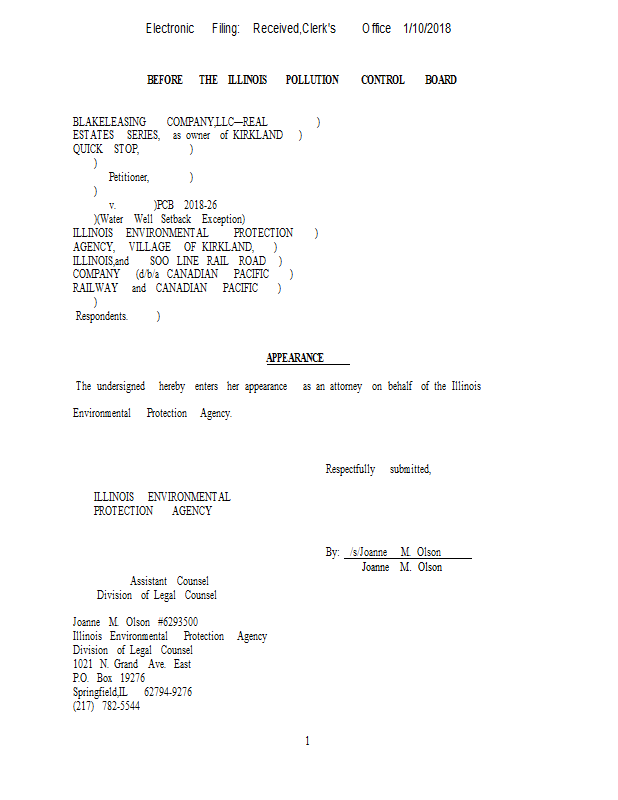 Electronic Filing: Received,Clerk's Office 1/10/2018

BEFORE THE ILLINOIS POLLUTION CONTROL BOARD

BLAKELEASING COMPANY,LLC—REAL )
ESTATES SERIES, as owner of KIRKLAND )
QUICK STOP, )
)
Petitioner, )
)
v. )PCB 2018-26
)(Water Well Setback Exception)
ILLINOIS ENVIRONMENTAL PROTECTION )
AGENCY, VILLAGE OF KIRKLAND, )
ILLINOIS,and SOO LINE RAIL ROAD )
COMPANY (d/b/a CANADIAN PACIFIC )
RAILWAY and CANADIAN PACIFIC )
)
Respondents. )

APPEARANCE

The undersigned hereby enters her appearance as an attorney on behalf of the Illinois Environmental Protection Agency.

Respectfully submitted,

ILLINOIS ENVIRONMENTAL
PROTECTION AGENCY

By: /s/Joanne M. Olson
Joanne M. Olson

Assistant Counsel
Division of Legal Counsel

Joanne M. Olson #6293500
Illinois Environmental Protection Agency
Division of Legal Counsel
1021 N. Grand Ave. East
P.O. Box 19276
Springfield,IL 62794-9276
(217) 782-5544

1